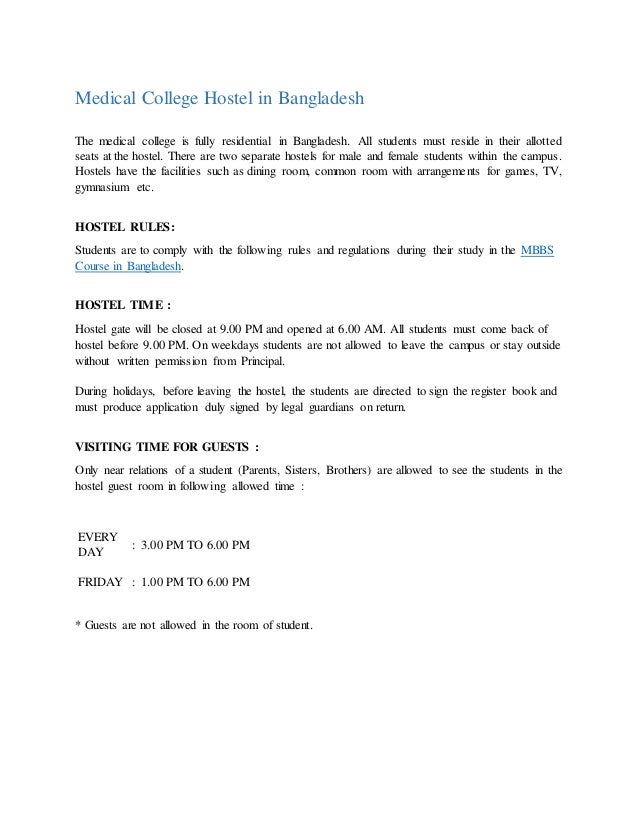 Medical College Hostel in Bangladesh

The medical college is fully residential in Bangladesh. All students must reside in their allotted seats at the hostel. There are two separate hostels for male and female students within the campus. Hostels have the facilities such as dining room, common room with arrangements for games, TV, gymnasium etc.

HOSTEL RULES:

Students are to comply with the following rules and regulations during their study in the MBBS Course in Bangladesh.

HOSTEL TIME :

Hostel gate will be closed at 9.00 PM and opened at 6.00 AM. All students must come back of hostel before 9.00 PM. On weekdays students are not allowed to leave the campus or stay outside without written permission from Principal.

During holidays, before leaving the hostel, the students are directed to sign the register book and must produce application duly signed by legal guardians on return.

VISITING TIME FOR GUESTS :

Only near relations of a student (Parents, Sisters, Brothers) are allowed to see the students in the hostel guest room in following allowed time :

| EVERY DAY | : 3.00 PM TO 6.00 PM |
|---|---|
| FRIDAY | : 1.00 PM TO 6.00 PM |

* Guests are not allowed in the room of student.